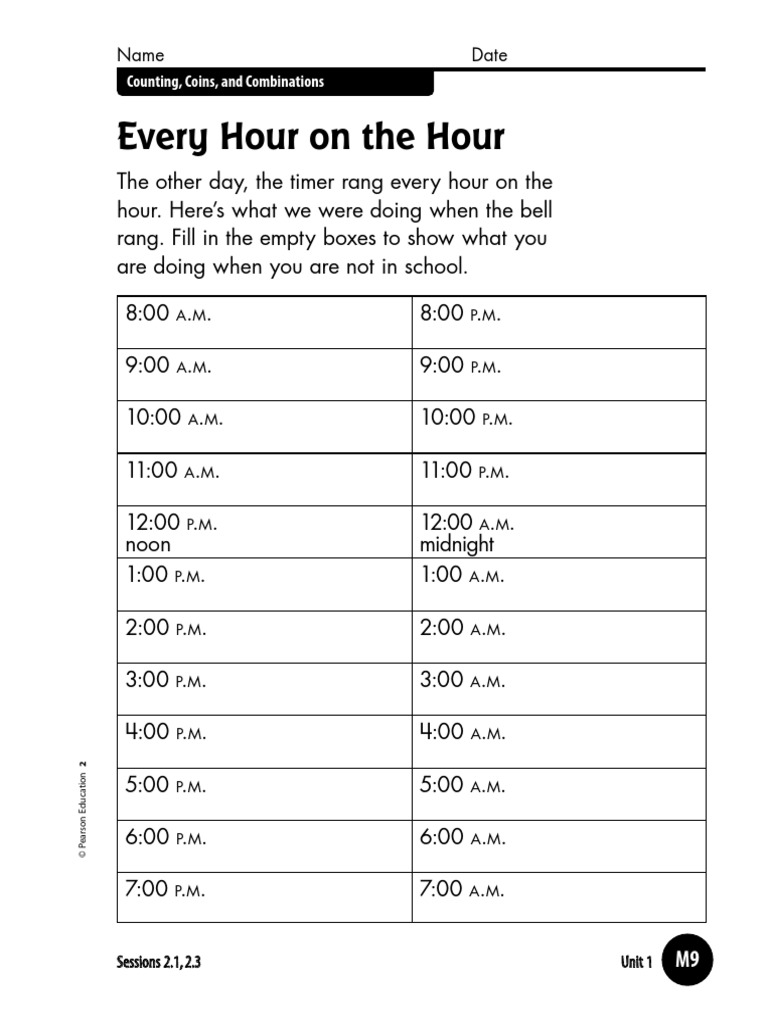 Name Date

Counting, Coins, and Combinations

Every Hour on the Hour

The other day, the timer rang every hour on the hour. Here's what we were doing when the bell rang. Fill in the empty boxes to show what you are doing when you are not in school.

| 8:00 A.M. | 8:00 P.M. |
|---|---|
| 9:00 A.M. | 9:00 P.M. |
| 10:00 A.M. | 10:00 P.M. |
| 11:00 A.M. | 11:00 P.M. |
| 12:00 P.M. noon | 12:00 A.M. midnight |
| 1:00 P.M. | 1:00 A.M. |
| 2:00 P.M. | 2:00 A.M. |
| 3:00 P.M. | 3:00 A.M. |
| 4:00 P.M. | 4:00 A.M. |
| 5:00 P.M. | 5:00 A.M. |
| 6:00 P.M. | 6:00 A.M. |
| 7:00 P.M. | 7:00 A.M. |

© Pearson Education 2

Sessions 2.1, 2.3

Unit 1 M9